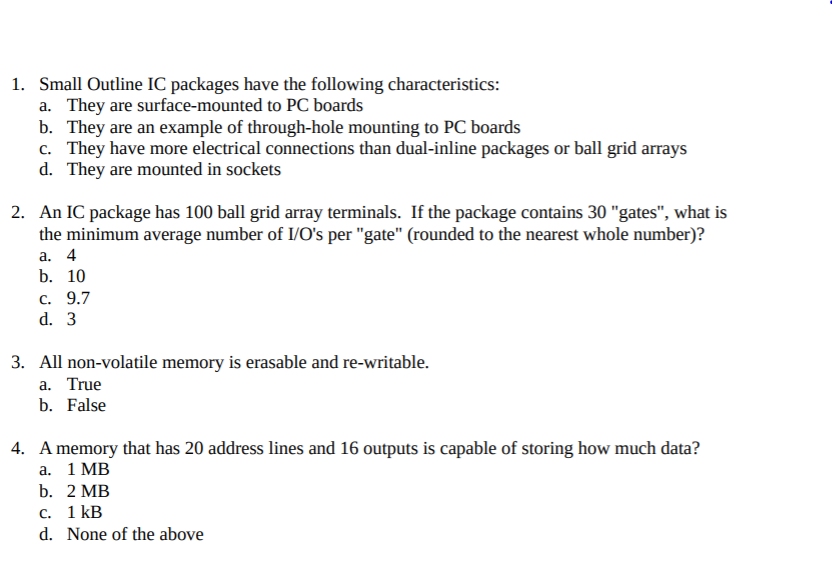 1. Small Outline IC packages have the following characteristics:
a. They are surface-mounted to PC boards
b. They are an example of through-hole mounting to PC boards
c. They have more electrical connections than dual-inline packages or ball grid arrays
d. They are mounted in sockets

2. An IC package has 100 ball grid array terminals. If the package contains 30 "gates", what is the minimum average number of I/O's per "gate" (rounded to the nearest whole number)?
a. 4
b. 10
c. 9.7
d. 3

3. All non-volatile memory is erasable and re-writable.
a. True
b. False

4. A memory that has 20 address lines and 16 outputs is capable of storing how much data?
a. 1 MB
b. 2 MB
c. 1 kB
d. None of the above